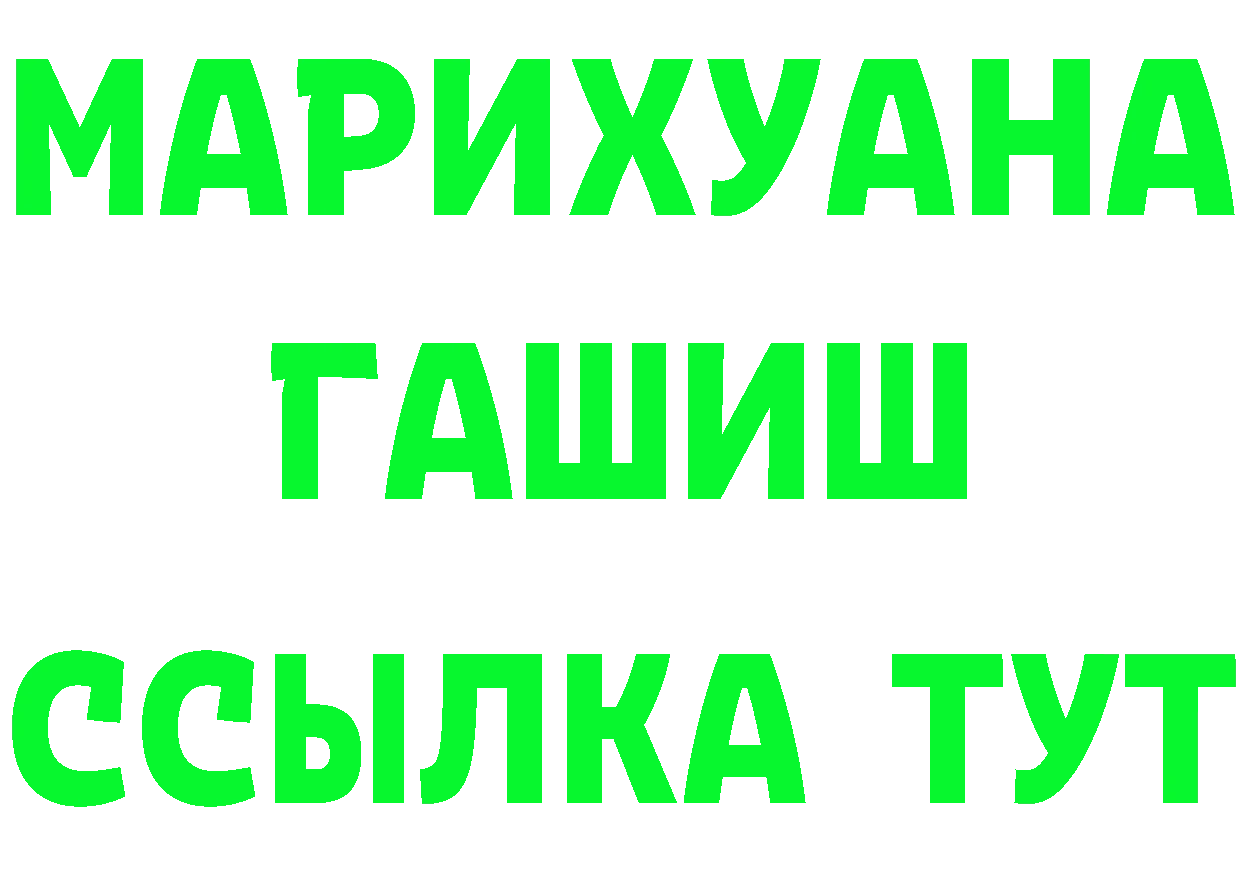 МАРИХУАНА ГАШИШ ССЫЛКА ТУТ